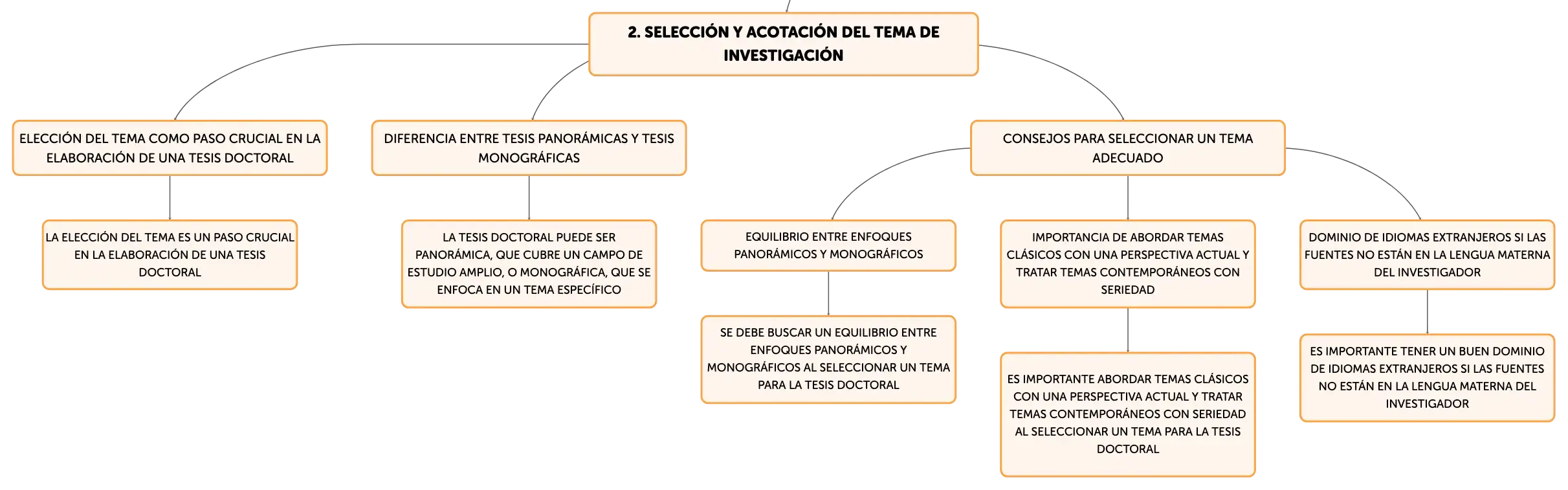 2. SELECCIÓN Y ACOTACIÓN DEL TEMA DE INVESTIGACIÓN

ELECCIÓN DEL TEMA COMO PASO CRUCIAL EN LA ELABORACIÓN DE UNA TESIS DOCTORAL

LA ELECCIÓN DEL TEMA ES UN PASO CRUCIAL EN LA ELABORACIÓN DE UNA TESIS DOCTORAL

DIFERENCIA ENTRE TESIS PANORÁMICAS Y TESIS MONOGRÁFICAS

LA TESIS DOCTORAL PUEDE SER PANORÁMICA, QUE CUBRE UN CAMPO DE ESTUDIO AMPLIO, O MONOGRÁFICA, QUE SE ENFOCA EN UN TEMA ESPECÍFICO

CONSEJOS PARA SELECCIONAR UN TEMA ADECUADO

EQUILIBRIO ENTRE ENFOQUES PANORÁMICOS Y MONOGRÁFICOS

SE DEBE BUSCAR UN EQUILIBRIO ENTRE ENFOQUES PANORÁMICOS Y MONOGRÁFICOS AL SELECCIONAR UN TEMA PARA LA TESIS DOCTORAL

IMPORTANCIA DE ABORDAR TEMAS CLÁSICOS CON UNA PERSPECTIVA ACTUAL Y TRATAR TEMAS CONTEMPORÁNEOS CON SERIEDAD

ES IMPORTANTE ABORDAR TEMAS CLÁSICOS CON UNA PERSPECTIVA ACTUAL Y TRATAR TEMAS CONTEMPORÁNEOS CON SERIEDAD AL SELECCIONAR UN TEMA PARA LA TESIS DOCTORAL

DOMINIO DE IDIOMAS EXTRANJEROS SI LAS FUENTES NO ESTÁN EN LA LENGUA MATERNA DEL INVESTIGADOR

ES IMPORTANTE TENER UN BUEN DOMINIO DE IDIOMAS EXTRANJEROS SI LAS FUENTES NO ESTÁN EN LA LENGUA MATERNA DEL INVESTIGADOR